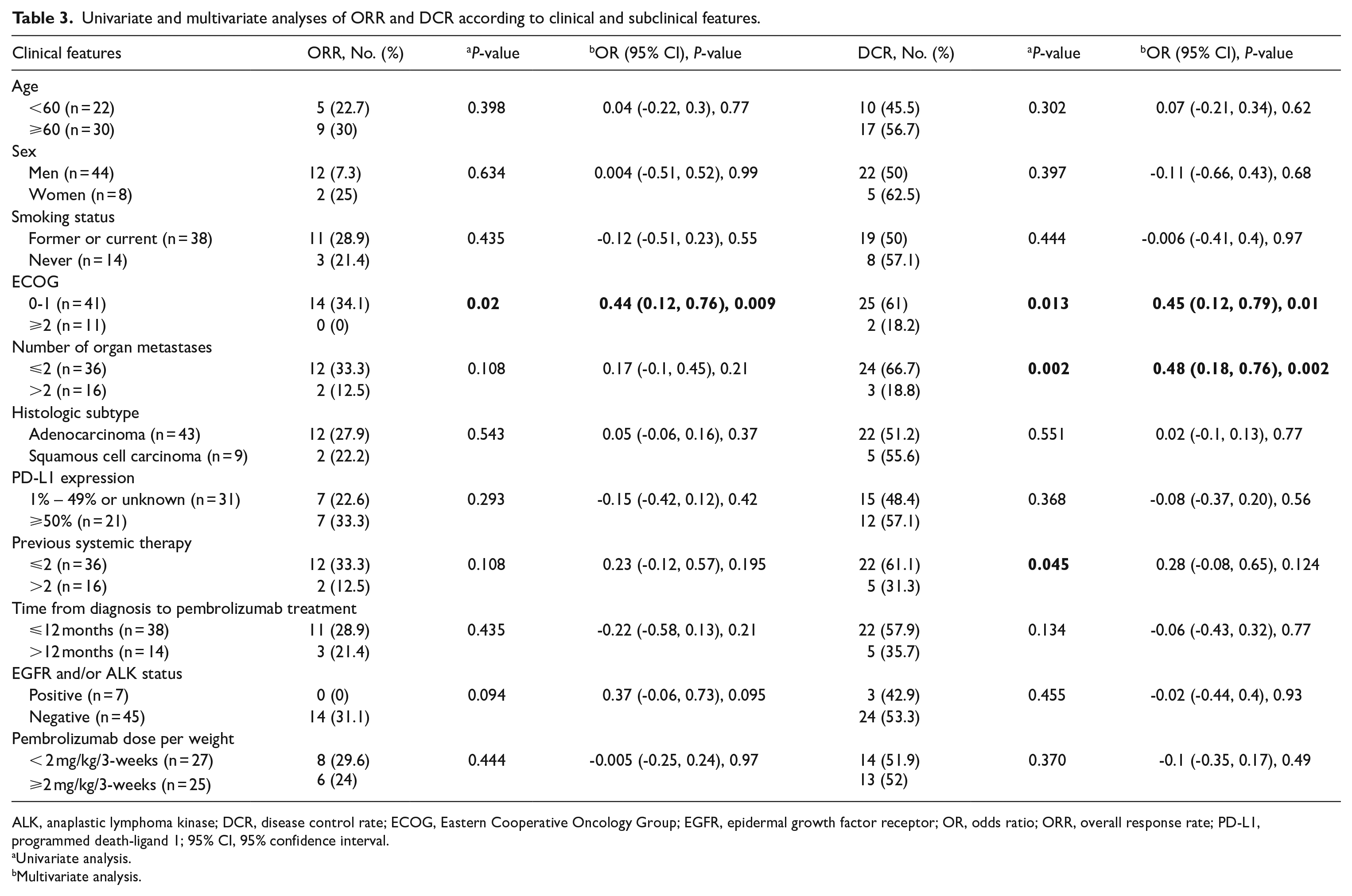 Table 3. Univariate and multivariate analyses of ORR and DCR according to clinical and subclinical features.

| Clinical features | ORR, No. (%) | $^{a}$P-value | $^{b}$OR (95% CI), P-value | DCR, No. (%) | $^{a}$P-value | $^{b}$OR (95% CI), P-value |
|---|---|---|---|---|---|---|
| Age | | | | | | |
| <60 (n=22) | 5 (22.7) | 0.398 | 0.04 (-0.22, 0.3), 0.77 | 10 (45.5) | 0.302 | 0.07 (-0.21, 0.34), 0.62 |
| ⩾60 (n=30) | 9 (30) | | | 17 (56.7) | | |
| Sex | | | | | | |
| Men (n=44) | 12 (7.3) | 0.634 | 0.004 (-0.51, 0.52), 0.99 | 22 (50) | 0.397 | -0.11 (-0.66, 0.43), 0.68 |
| Women (n=8) | 2 (25) | | | 5 (62.5) | | |
| Smoking status | | | | | | |
| Former or current (n=38) | 11 (28.9) | 0.435 | -0.12 (-0.51, 0.23), 0.55 | 19 (50) | 0.444 | -0.006 (-0.41, 0.4), 0.97 |
| Never (n=14) | 3 (21.4) | | | 8 (57.1) | | |
| ECOG | | | | | | |
| 0-1 (n=41) | 14 (34.1) | 0.02 | 0.44 (0.12, 0.76), 0.009 | 25 (61) | 0.013 | 0.45 (0.12, 0.79), 0.01 |
| ⩾2 (n=11) | 0 (0) | | | 2 (18.2) | | |
| Number of organ metastases | | | | | | |
| ⩽2 (n=36) | 12 (33.3) | 0.108 | 0.17 (-0.1, 0.45), 0.21 | 24 (66.7) | 0.002 | 0.48 (0.18, 0.76), 0.002 |
| >2 (n=16) | 2 (12.5) | | | 3 (18.8) | | |
| Histologic subtype | | | | | | |
| Adenocarcinoma (n=43) | 12 (27.9) | 0.543 | 0.05 (-0.06, 0.16), 0.37 | 22 (51.2) | 0.551 | 0.02 (-0.1, 0.13), 0.77 |
| Squamous cell carcinoma (n=9) | 2 (22.2) | | | 5 (55.6) | | |
| PD-L1 expression | | | | | | |
| 1% – 49% or unknown (n=31) | 7 (22.6) | 0.293 | -0.15 (-0.42, 0.12), 0.42 | 15 (48.4) | 0.368 | -0.08 (-0.37, 0.20), 0.56 |
| ⩾50% (n=21) | 7 (33.3) | | | 12 (57.1) | | |
| Previous systemic therapy | | | | | | |
| ⩽2 (n=36) | 12 (33.3) | 0.108 | 0.23 (-0.12, 0.57), 0.195 | 22 (61.1) | 0.045 | 0.28 (-0.08, 0.65), 0.124 |
| >2 (n=16) | 2 (12.5) | | | 5 (31.3) | | |
| Time from diagnosis to pembrolizumab treatment | | | | | | |
| ⩽12 months (n=38) | 11 (28.9) | 0.435 | -0.22 (-0.58, 0.13), 0.21 | 22 (57.9) | 0.134 | -0.06 (-0.43, 0.32), 0.77 |
| >12 months (n=14) | 3 (21.4) | | | 5 (35.7) | | |
| EGFR and/or ALK status | | | | | | |
| Positive (n=7) | 0 (0) | 0.094 | 0.37 (-0.06, 0.73), 0.095 | 3 (42.9) | 0.455 | -0.02 (-0.44, 0.4), 0.93 |
| Negative (n=45) | 14 (31.1) | | | 24 (53.3) | | |
| Pembrolizumab dose per weight | | | | | | |
| < 2 mg/kg/3-weeks (n=27) | 8 (29.6) | 0.444 | -0.005 (-0.25, 0.24), 0.97 | 14 (51.9) | 0.370 | -0.1 (-0.35, 0.17), 0.49 |
| ⩾2 mg/kg/3-weeks (n=25) | 6 (24) | | | 13 (52) | | |

ALK, anaplastic lymphoma kinase; DCR, disease control rate; ECOG, Eastern Cooperative Oncology Group; EGFR, epidermal growth factor receptor; OR, odds ratio; ORR, overall response rate; PD-L1, programmed death-ligand 1; 95% CI, 95% confidence interval.
$^{a}$Univariate analysis.
$^{b}$Multivariate analysis.